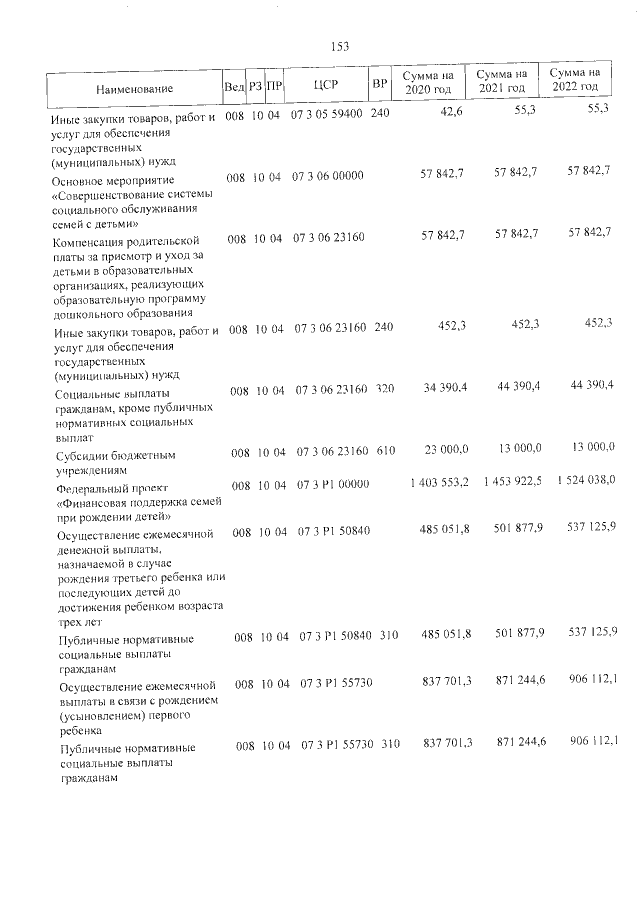 153

| Наименование | Вед | РЗ | ПР | ЦСР | ВР | Сумма на 2020 год | Сумма на 2021 год | Сумма на 2022 год |
|---|---|---|---|---|---|---|---|---|
| Иные закупки товаров, работ и услуг для обеспечения государственных (муниципальных) нужд | 008 | 10 | 04 | 07 3 05 59400 | 240 | 42,6 | 55,3 | 55,3 |
| Основное мероприятие «Совершенствование системы социального обслуживания семей с детьми» | 008 | 10 | 04 | 07 3 06 00000 | | 57 842,7 | 57 842,7 | 57 842,7 |
| Компенсация родительской платы за присмотр и уход за детьми в образовательных организациях, реализующих образовательную программу дошкольного образования | 008 | 10 | 04 | 07 3 06 23160 | | 57 842,7 | 57 842,7 | 57 842,7 |
| Иные закупки товаров, работ и услуг для обеспечения государственных (муниципальных) нужд | 008 | 10 | 04 | 07 3 06 23160 | 240 | 452,3 | 452,3 | 452,3 |
| Социальные выплаты гражданам, кроме публичных нормативных социальных выплат | 008 | 10 | 04 | 07 3 06 23160 | 320 | 34 390,4 | 44 390,4 | 44 390,4 |
| Субсидии бюджетным учреждениям | 008 | 10 | 04 | 07 3 06 23160 | 610 | 23 000,0 | 13 000,0 | 13 000,0 |
| Федеральный проект «Финансовая поддержка семей при рождении детей» | 008 | 10 | 04 | 07 3 P1 00000 | | 1 403 553,2 | 1 453 922,5 | 1 524 038,0 |
| Осуществление ежемесячной денежной выплаты, назначаемой в случае рождения третьего ребенка или последующих детей до достижения ребенком возраста трех лет | 008 | 10 | 04 | 07 3 P1 50840 | | 485 051,8 | 501 877,9 | 537 125,9 |
| Публичные нормативные социальные выплаты гражданам | 008 | 10 | 04 | 07 3 P1 50840 | 310 | 485 051,8 | 501 877,9 | 537 125,9 |
| Осуществление ежемесячной выплаты в связи с рождением (усыновлением) первого ребенка | 008 | 10 | 04 | 07 3 P1 55730 | | 837 701,3 | 871 244,6 | 906 112,1 |
| Публичные нормативные социальные выплаты гражданам | 008 | 10 | 04 | 07 3 P1 55730 | 310 | 837 701,3 | 871 244,6 | 906 112,1 |